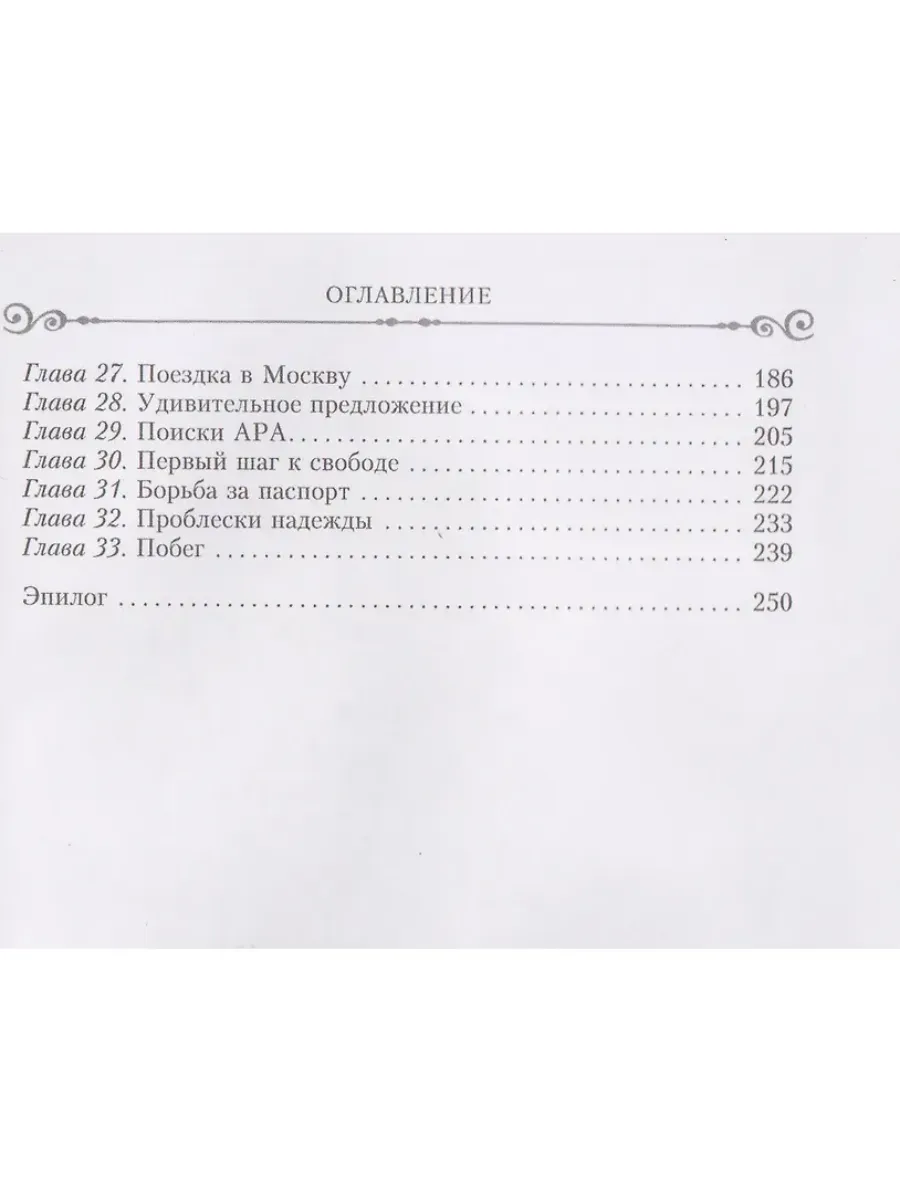 ОГЛАВЛЕНИЕ

Глава 27. Поездка в Москву 186
Глава 28. Удивительное предложение 197
Глава 29. Поиски АРА 205
Глава 30. Первый шаг к свободе 215
Глава 31. Борьба за паспорт 222
Глава 32. Проблески надежды 233
Глава 33. Побег 239

Эпилог 250